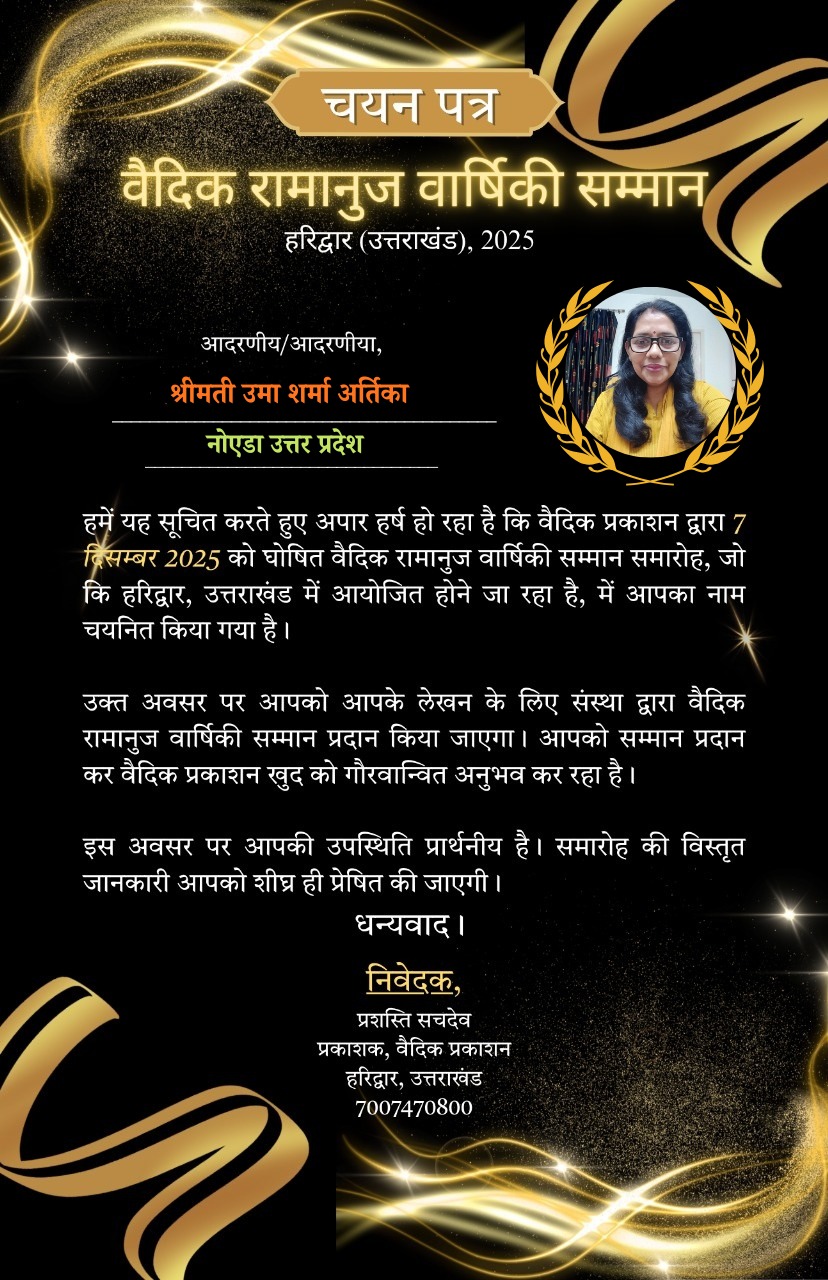 चयन पत्र

वैदिक रामानुज वार्षिकी सम्मान

हरिद्वार (उत्तराखंड), 2025

आदरणीय/आदरणीया,

श्रीमती उमा शर्मा अर्तिका

नोएडा उत्तर प्रदेश

हमें यह सूचित करते हुए अपार हर्ष हो रहा है कि वैदिक प्रकाशन द्वारा 7 दिसम्बर 2025 को घोषित वैदिक रामानुज वार्षिकी सम्मान समारोह, जो कि हरिद्वार, उत्तराखंड में आयोजित होने जा रहा है, में आपका नाम चयनित किया गया है।

उक्त अवसर पर आपको आपके लेखन के लिए संस्था द्वारा वैदिक रामानुज वार्षिकी सम्मान प्रदान किया जाएगा। आपको सम्मान प्रदान कर वैदिक प्रकाशन खुद को गौरवान्वित अनुभव कर रहा है।

इस अवसर पर आपकी उपस्थिति प्रार्थनीय है। समारोह की विस्तृत जानकारी आपको शीघ्र ही प्रेषित की जाएगी।

धन्यवाद।

निवेदक,

प्रशस्ति सचदेव
प्रकाशक, वैदिक प्रकाशन
हरिद्वार, उत्तराखंड
7007470800